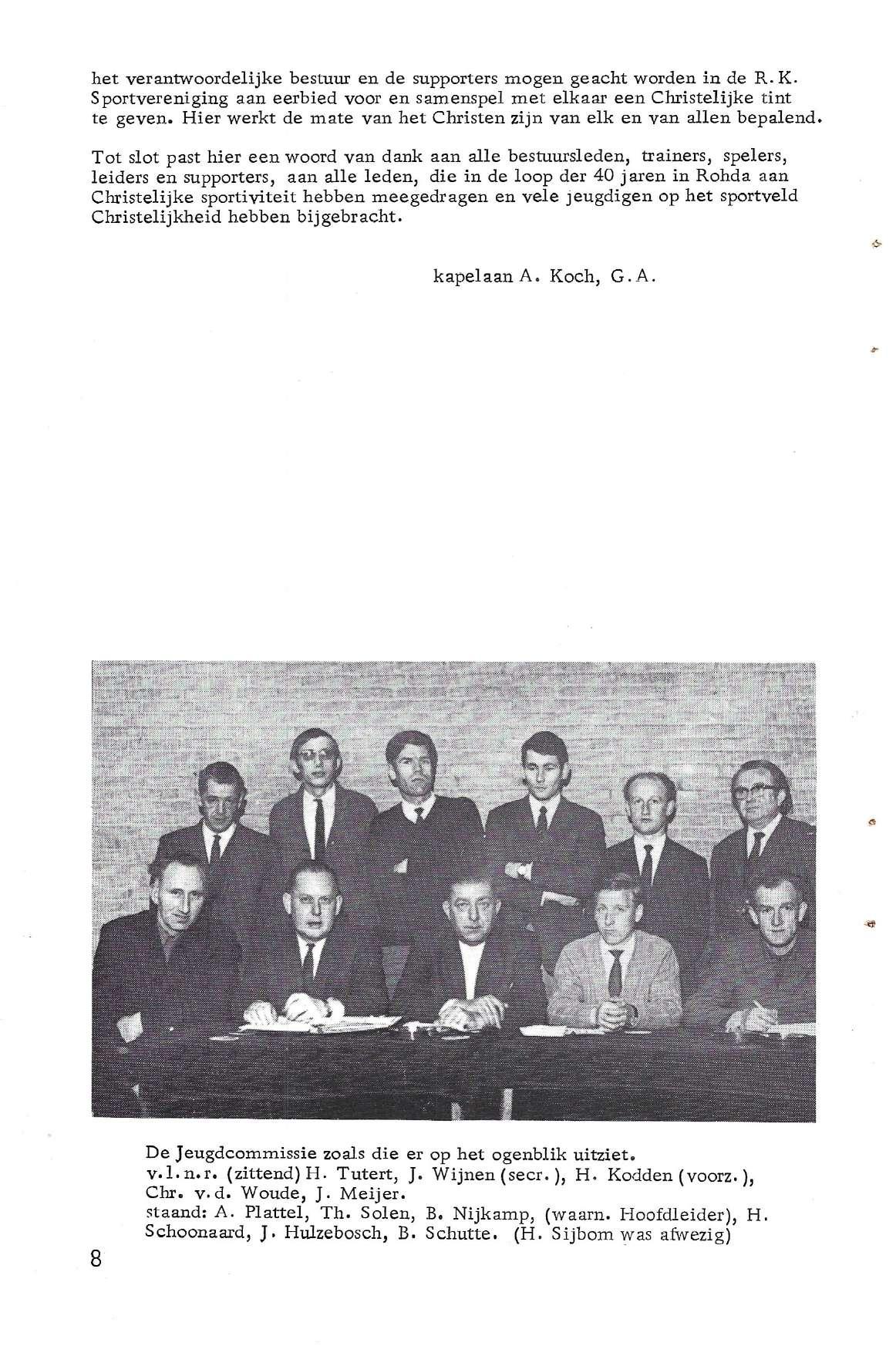 het verantwoordelijke bestuur en de supporters mogen geacht worden in de R.K. Sportvereniging aan eerbied voor en samenspel met elkaar een Christelijke tint te geven. Hier werkt de mate van het Christen zijn van elk en van allen bepalend.

Tot slot past hier een woord van dank aan alle bestuursleden, trainers, spelers, leiders en supporters, aan alle leden, die in de loop der 40 jaren in Rohda aan Christelijke sportiviteit hebben meegedragen en vele jeugdigen op het sportveld Christelijkheid hebben bijgebracht.

kapelaan A. Koch, G.A.

De Jeugdcommissie zoals die er op het ogenblik uitziet.
v.l.n.r. (zittend) H. Tutert, J. Wijnen (secr.), H. Kodden (voorz.), Chr. v.d. Woude, J. Meijer.
staand: A. Plattel, Th. Solen, B. Nijkamp, (waarn. Hoofdleider), H. Schoonaard, J. Hulzebosch, B. Schutte. (H. Sijbom was afwezig)

8